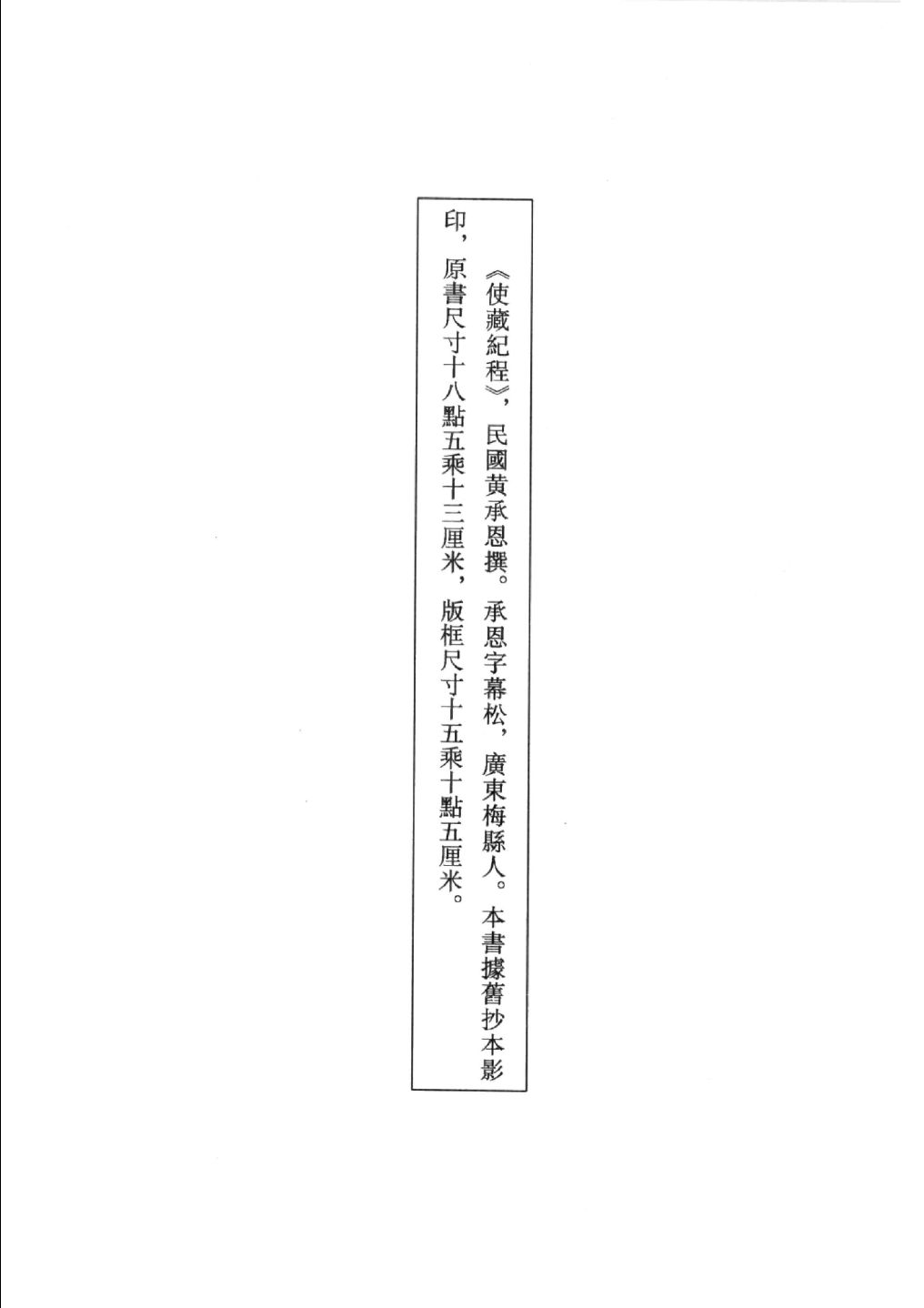 《使藏紀程》，民國黄承恩撰。承恩字幕松，廣東梅縣人。本書據舊抄本影印，原書尺寸十八點五乘十三厘米，版框尺寸十五乘十點五厘米。